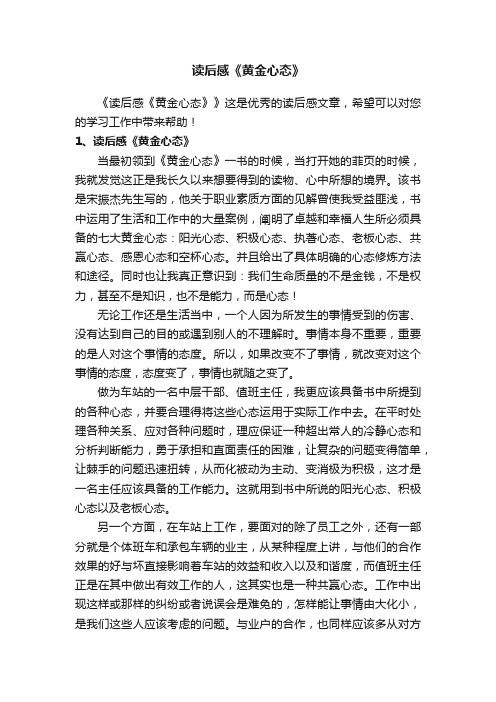 读后感《黄金心态》

《读后感《黄金心态》》这是优秀的读后感文章，希望可以对您的学习工作中带来帮助！

1、读后感《黄金心态》

当最初领到《黄金心态》一书的时候，当打开她的菲页的时候，我就发觉这正是我长久以来想要得到的读物、心中所想的境界。该书是宋振杰先生写的，他关于职业素质方面的见解曾使我受益匪浅，书中运用了生活和工作中的大量案例，阐明了卓越和幸福人生所必须具备的七大黄金心态：阳光心态、积极心态、执著心态、老板心态、共赢心态、感恩心态和空杯心态。并且给出了具体明确的心态修炼方法和途径。同时也让我真正意识到：我们生命质量的不是金钱，不是权力，甚至不是知识，也不是能力，而是心态！

无论工作还是生活当中，一个人因为所发生的事情受到的伤害、没有达到自己的目的或遇到别人的不理解时。事情本身不重要，重要的是人对这个事情的态度。所以，如果改变不了事情，就改变对这个事情的态度，态度变了，事情也就随之变了。

做为车站的一名中层干部、值班主任，我更应该具备书中所提到的各种心态，并要合理得将这些心态运用于实际工作中去。在平时处理各种关系、应对各种问题时，理应保证一种超出常人的冷静心态和分析判断能力，勇于承担和直面责任的困难，让复杂的问题变得简单，让棘手的问题迅速扭转，从而化被动为主动、变消极为积极，这才是一名主任应该具备的工作能力。这就用到书中所说的阳光心态、积极心态以及老板心态。

另一个方面，在车站上工作，要面对的除了员工之外，还有一部分就是个体班车和承包车辆的业主，从某种程度上讲，与他们的合作效果的好与坏直接影响着车站的效益和收入以及和谐度，而值班主任正是在其中做出有效工作的人，这其实也是一种共赢心态。工作中出现这样或那样的纠纷或者说误会是难免的，怎样能让事情由大化小，是我们这些人应该考虑的问题。与业户的合作，也同样应该多从对方